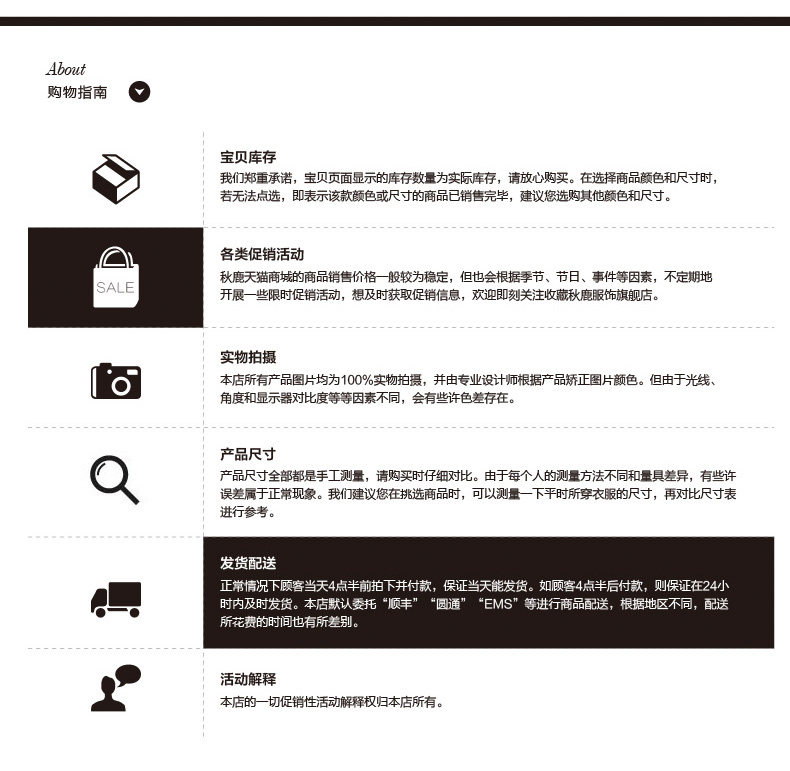 About
购物指南

宝贝库存
我们郑重承诺，宝贝页面显示的库存数量为实际库存，请放心购买。在选择商品颜色和尺寸时，若无法点选，即表示该款颜色或尺寸的商品已销售完毕，建议您选购其他颜色和尺寸。

SALE

各类促销活动
秋鹿天猫商城的商品销售价格一般较为稳定，但也会根据季节、节日、事件等因素，不定期地开展一些限时促销活动，想及时获取促销信息，欢迎即刻关注收藏秋鹿服饰旗舰店。

实物拍摄
本店所有产品图片均为100%实物拍摄，并由专业设计师根据产品矫正图片颜色。但由于光线、角度和显示器对比度等等因素不同，会有些许色差存在。

产品尺寸
产品尺寸全部都是手工测量，请购买时仔细对比。由于每个人的测量方法不同和量具差异，有些许误差属于正常现象。我们建议您在挑选商品时，可以测量一下平时所穿衣服的尺寸，再对比尺寸表进行参考。

发货配送
正常情况下顾客当天4点半前拍下并付款，保证当天能发货。如顾客4点半后付款，则保证在24小时内及时发货。本店默认委托“顺丰”“圆通”“EMS”等进行商品配送，根据地区不同，配送所花费的时间也有所差别。

活动解释
本店的一切促销性活动解释权归本店所有。